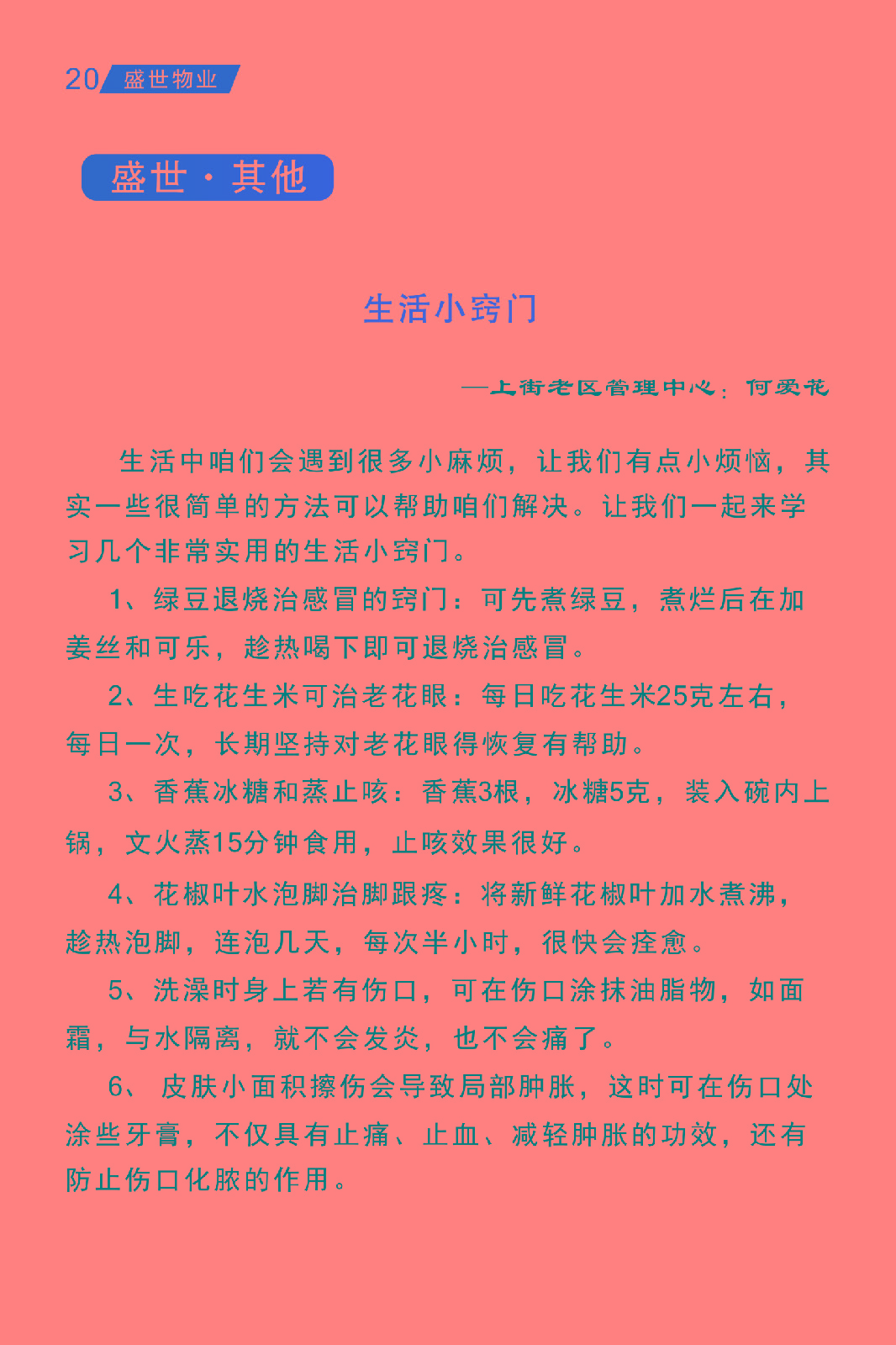 20 盛世物业

盛世·其他

生活小窍门

—上街老区管理中心：何爱花

生活中咱们会遇到很多小麻烦，让我们有点小烦恼，其实一些很简单的方法可以帮助咱们解决。让我们一起来学习几个非常实用的生活小窍门。

1、绿豆退烧治感冒的窍门：可先煮绿豆，煮烂后在加姜丝和可乐，趁热喝下即可退烧治感冒。

2、生吃花生米可治老花眼：每日吃花生米25克左右，每日一次，长期坚持对老花眼得恢复有帮助。

3、香蕉冰糖和蒸止咳：香蕉3根，冰糖5克，装入碗内上锅，文火蒸15分钟食用，止咳效果很好。

4、花椒叶水泡脚治脚跟疼：将新鲜花椒叶加水煮沸，趁热泡脚，连泡几天，每次半小时，很快会痊愈。

5、洗澡时身上若有伤口，可在伤口涂抹油脂物，如面霜，与水隔离，就不会发炎，也不会痛了。

6、 皮肤小面积擦伤会导致局部肿胀，这时可在伤口处涂些牙膏，不仅具有止痛、止血、减轻肿胀的功效，还有防止伤口化脓的作用。